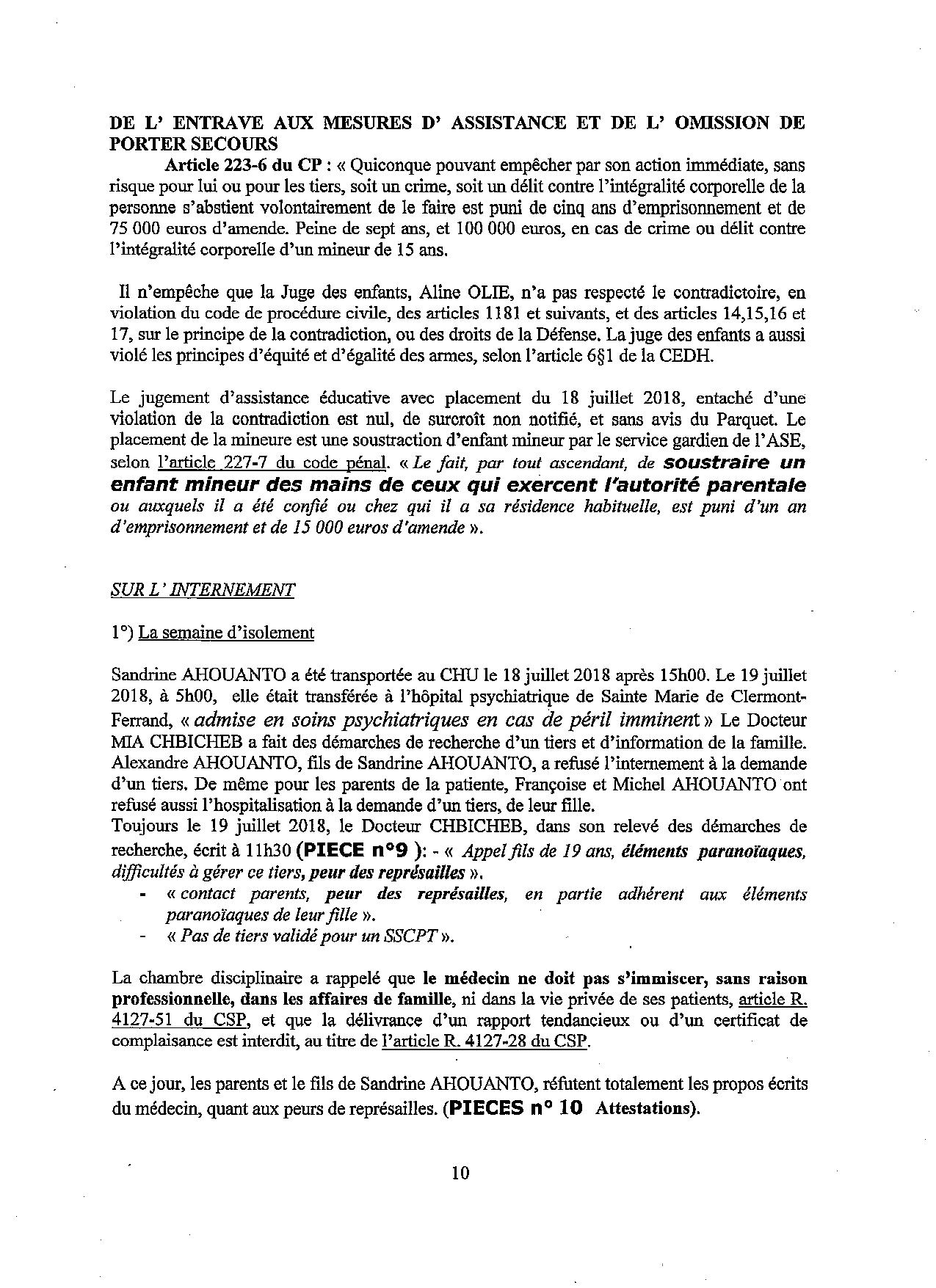 DE L' ENTRAVE AUX MESURES D' ASSISTANCE ET DE L' OMISSION DE PORTER SECOURS

Article 223-6 du CP : « Quiconque pouvant empêcher par son action immédiate, sans risque pour lui ou pour les tiers, soit un crime, soit un délit contre l'intégralité corporelle de la personne s'abstient volontairement de le faire est puni de cinq ans d'emprisonnement et de 75 000 euros d'amende. Peine de sept ans, et 100 000 euros, en cas de crime ou délit contre l'intégralité corporelle d'un mineur de 15 ans.

Il n'empêche que la Juge des enfants, Aline OLIE, n'a pas respecté le contradictoire, en violation du code de procédure civile, des articles 1181 et suivants, et des articles 14,15,16 et 17, sur le principe de la contradiction, ou des droits de la Défense. La juge des enfants a aussi violé les principes d'équité et d'égalité des armes, selon l'article 6§1 de la CEDH.

Le jugement d'assistance éducative avec placement du 18 juillet 2018, entaché d'une violation de la contradiction est nul, de surcroît non notifié, et sans avis du Parquet. Le placement de la mineure est une soustraction d'enfant mineur par le service gardien de l'ASE, selon l'article 227-7 du code pénal. « Le fait, par tout ascendant, de soustraire un enfant mineur des mains de ceux qui exercent l'autorité parentale ou auxquels il a été confié ou chez qui il a sa résidence habituelle, est puni d'un an d'emprisonnement et de 15 000 euros d'amende ».

SUR L' INTERNEMENT

1°) La semaine d'isolement

Sandrine AHOUANTO a été transportée au CHU le 18 juillet 2018 après 15h00. Le 19 juillet 2018, à 5h00, elle était transférée à l'hôpital psychiatrique de Sainte Marie de Clermont-Ferrand, « admise en soins psychiatriques en cas de péril imminent » Le Docteur MIA CHBICHEB a fait des démarches de recherche d'un tiers et d'information de la famille. Alexandre AHOUANTO, fils de Sandrine AHOUANTO, a refusé l'internement à la demande d'un tiers. De même pour les parents de la patiente, Françoise et Michel AHOUANTO ont refusé aussi l'hospitalisation à la demande d'un tiers, de leur fille.
Toujours le 19 juillet 2018, le Docteur CHBICHEB, dans son relevé des démarches de recherche, écrit à 11h30 (PIECE n°9 ): - « Appel fils de 19 ans, éléments paranoïaques, difficultés à gérer ce tiers, peur des représailles ».
- « contact parents, peur des représailles, en partie adhérent aux éléments paranoïaques de leur fille ».
- « Pas de tiers validé pour un SSCPT ».

La chambre disciplinaire a rappelé que le médecin ne doit pas s'immiscer, sans raison professionnelle, dans les affaires de famille, ni dans la vie privée de ses patients, article R. 4127-51 du CSP, et que la délivrance d'un rapport tendancieux ou d'un certificat de complaisance est interdit, au titre de l'article R. 4127-28 du CSP.

A ce jour, les parents et le fils de Sandrine AHOUANTO, réfutent totalement les propos écrits du médecin, quant aux peurs de représailles. (PIECES n° 10 Attestations).

10